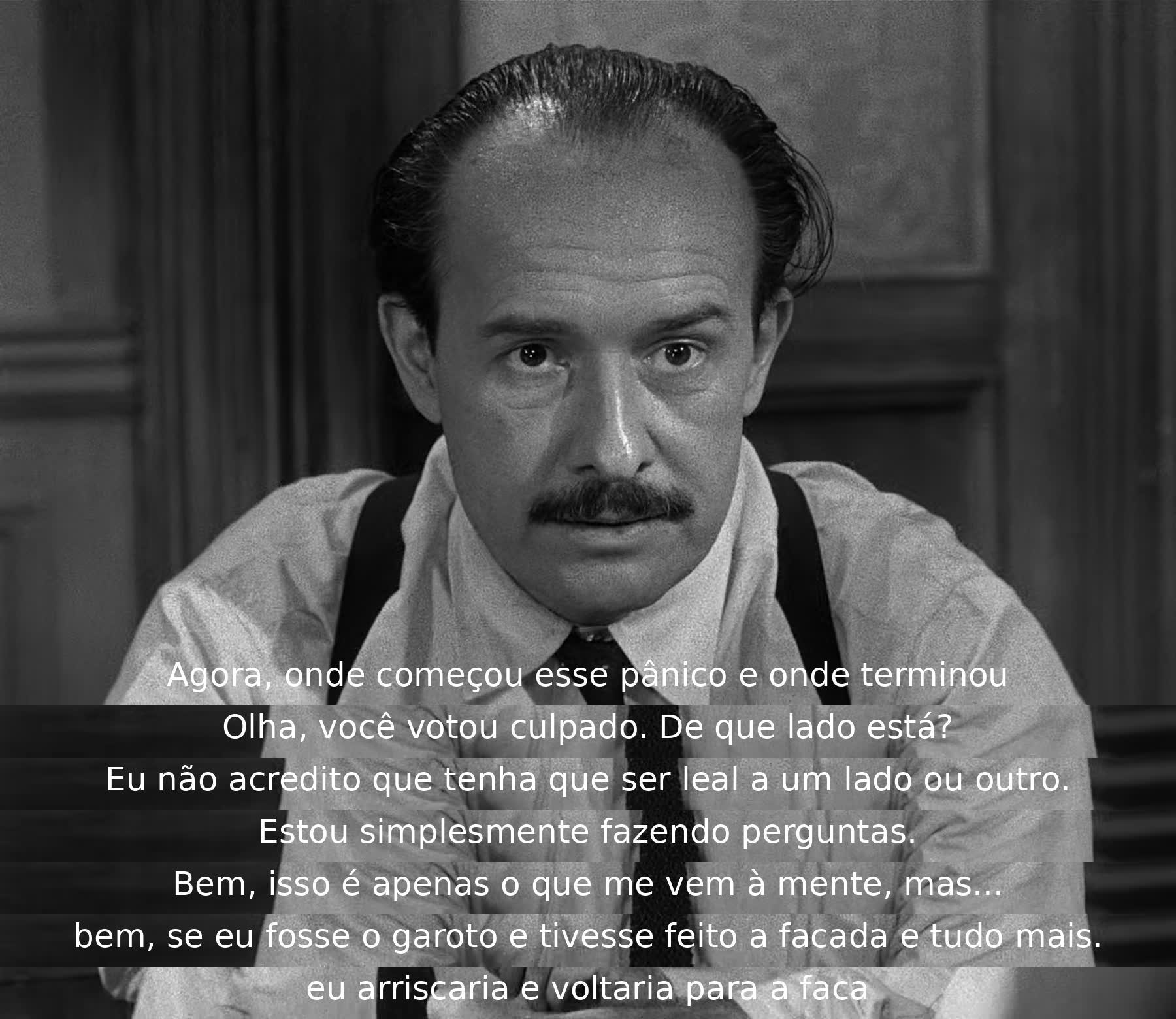 Agora, onde começou esse pânico e onde terminou
Olha, você votou culpado. De que lado está?
Eu não acredito que tenha que ser leal a um lado ou outro.
Estou simplesmente fazendo perguntas.
Bem, isso é apenas o que me vem à mente, mas...
bem, se eu fosse o garoto e tivesse feito a facada e tudo mais.
eu arriscaria e voltaria para a faca